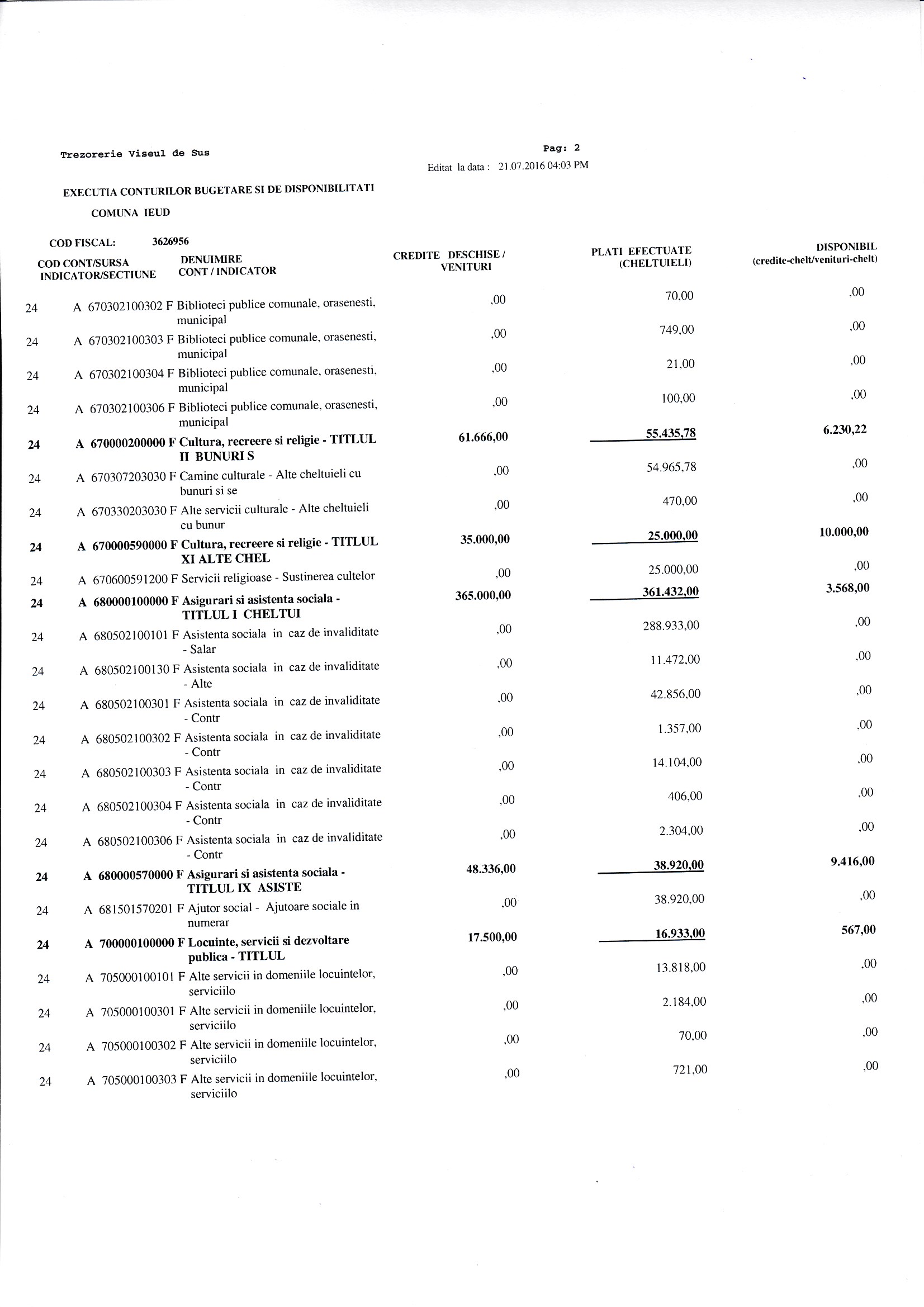 Trezorerie Viseul de Sus

Pag: 2
Editat la data : 21.07.2016 04:03 PM

EXECUTIA CONTURILOR BUGETARE SI DE DISPONIBILITATI

COMUNA IEUD

COD FISCAL: 3626956

| COD CONT/SURSA INDICATOR/SECTIUNE | DENUMIRE CONT / INDICATOR | CREDITE DESCHISE / VENITURI | PLATI EFECTUATE (CHELTUIELI) | DISPONIBIL (credite-chelt/venituri-chelt) |
|---|---|---|---|---|
| 24 A 670302100302 F | Biblioteci publice comunale, orasenesti, municipal | ,00 | 70,00 | ,00 |
| 24 A 670302100303 F | Biblioteci publice comunale, orasenesti, municipal | ,00 | 749,00 | ,00 |
| 24 A 670302100304 F | Biblioteci publice comunale, orasenesti, municipal | ,00 | 21,00 | ,00 |
| 24 A 670302100306 F | Biblioteci publice comunale, orasenesti, municipal | ,00 | 100,00 | ,00 |
| 24 A 670000200000 F | Cultura, recreere si religie - TITLUL II BUNURI S | 61.666,00 | 55.435,78 | 6.230,22 |
| 24 A 670307203030 F | Camine culturale - Alte cheltuieli cu bunuri si se | ,00 | 54.965,78 | ,00 |
| 24 A 670330203030 F | Alte servicii culturale - Alte cheltuieli cu bunur | ,00 | 470,00 | ,00 |
| 24 A 670000590000 F | Cultura, recreere si religie - TITLUL XI ALTE CHEL | 35.000,00 | 25.000,00 | 10.000,00 |
| 24 A 670600591200 F | Servicii religioase - Sustinerea cultelor | ,00 | 25.000,00 | ,00 |
| 24 A 680000100000 F | Asigurari si asistenta sociala - TITLUL I CHELTUI | 365.000,00 | 361.432,00 | 3.568,00 |
| 24 A 680502100101 F | Asistenta sociala in caz de invaliditate - Salar | ,00 | 288.933,00 | ,00 |
| 24 A 680502100130 F | Asistenta sociala in caz de invaliditate - Alte | ,00 | 11.472,00 | ,00 |
| 24 A 680502100301 F | Asistenta sociala in caz de invaliditate - Contr | ,00 | 42.856,00 | ,00 |
| 24 A 680502100302 F | Asistenta sociala in caz de invaliditate - Contr | ,00 | 1.357,00 | ,00 |
| 24 A 680502100303 F | Asistenta sociala in caz de invaliditate - Contr | ,00 | 14.104,00 | ,00 |
| 24 A 680502100304 F | Asistenta sociala in caz de invaliditate - Contr | ,00 | 406,00 | ,00 |
| 24 A 680502100306 F | Asistenta sociala in caz de invaliditate - Contr | ,00 | 2.304,00 | ,00 |
| 24 A 680000570000 F | Asigurari si asistenta sociala - TITLUL IX ASISTE | 48.336,00 | 38.920,00 | 9.416,00 |
| 24 A 681501570201 F | Ajutor social - Ajutoare sociale in numerar | ,00 | 38.920,00 | ,00 |
| 24 A 700000100000 F | Locuinte, servicii si dezvoltare publica - TITLUL | 17.500,00 | 16.933,00 | 567,00 |
| 24 A 705000100101 F | Alte servicii in domeniile locuintelor, serviciilo | ,00 | 13.818,00 | ,00 |
| 24 A 705000100301 F | Alte servicii in domeniile locuintelor, serviciilo | ,00 | 2.184,00 | ,00 |
| 24 A 705000100302 F | Alte servicii in domeniile locuintelor, serviciilo | ,00 | 70,00 | ,00 |
| 24 A 705000100303 F | Alte servicii in domeniile locuintelor, serviciilo | ,00 | 721,00 | ,00 |